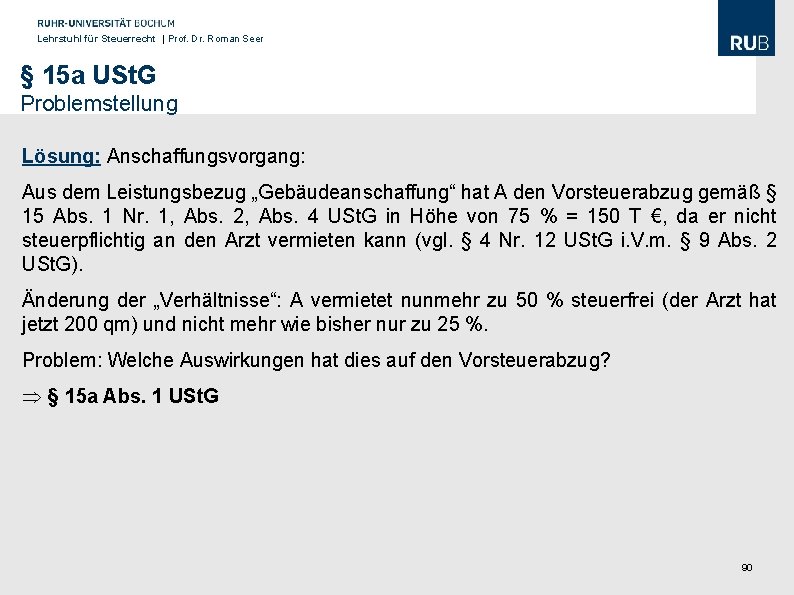 RUHR-UNIVERSITÄT BOCHUM
Lehrstuhl für Steuerrecht | Prof. Dr. Roman Seer

RUB

§ 15a UStG
Problemstellung

Lösung: Anschaffungsvorgang:

Aus dem Leistungsbezug „Gebäudeanschaffung“ hat A den Vorsteuerabzug gemäß § 15 Abs. 1 Nr. 1, Abs. 2, Abs. 4 UStG in Höhe von 75 % = 150 T €, da er nicht steuerpflichtig an den Arzt vermieten kann (vgl. § 4 Nr. 12 UStG i.V.m. § 9 Abs. 2 UStG).

Änderung der „Verhältnisse“: A vermietet nunmehr zu 50 % steuerfrei (der Arzt hat jetzt 200 qm) und nicht mehr wie bisher nur zu 25 %.

Problem: Welche Auswirkungen hat dies auf den Vorsteuerabzug?

$\Rightarrow$ § 15a Abs. 1 UStG

90